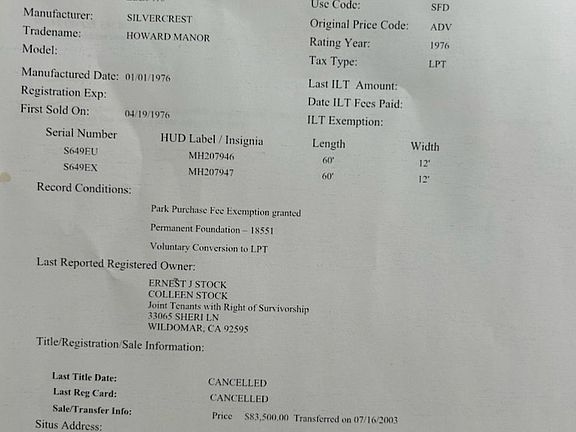 Manufacturer: SILVERCREST
Tradename: HOWARD MANOR
Model:

Manufactured Date: 01/01/1976
Registration Exp:
First Sold On: 04/19/1976

Use Code: SFD
Original Price Code: ADV
Rating Year: 1976
Tax Type: LPT

Last ILT Amount:
Date ILT Fees Paid:
ILT Exemption:

| Serial Number | HUD Label / Insignia | Length | Width |
|---|---|---|---|
| S649EU | MH207946 | 60' | 12' |
| S649EX | MH207947 | 60' | 12' |

Record Conditions:

Park Purchase Fee Exemption granted

Permanent Foundation – 18551

Voluntary Conversion to LPT

Last Reported Registered Owner:

ERNEST J STOCK
COLLEEN STOCK
Joint Tenants with Right of Survivorship
33065 SHERI LN
WILDOMAR, CA 92595

Title/Registration/Sale Information:

Last Title Date: CANCELLED
Last Reg Card: CANCELLED
Sale/Transfer Info: Price $83,500.00 Transferred on 07/16/2003
Situs Address: